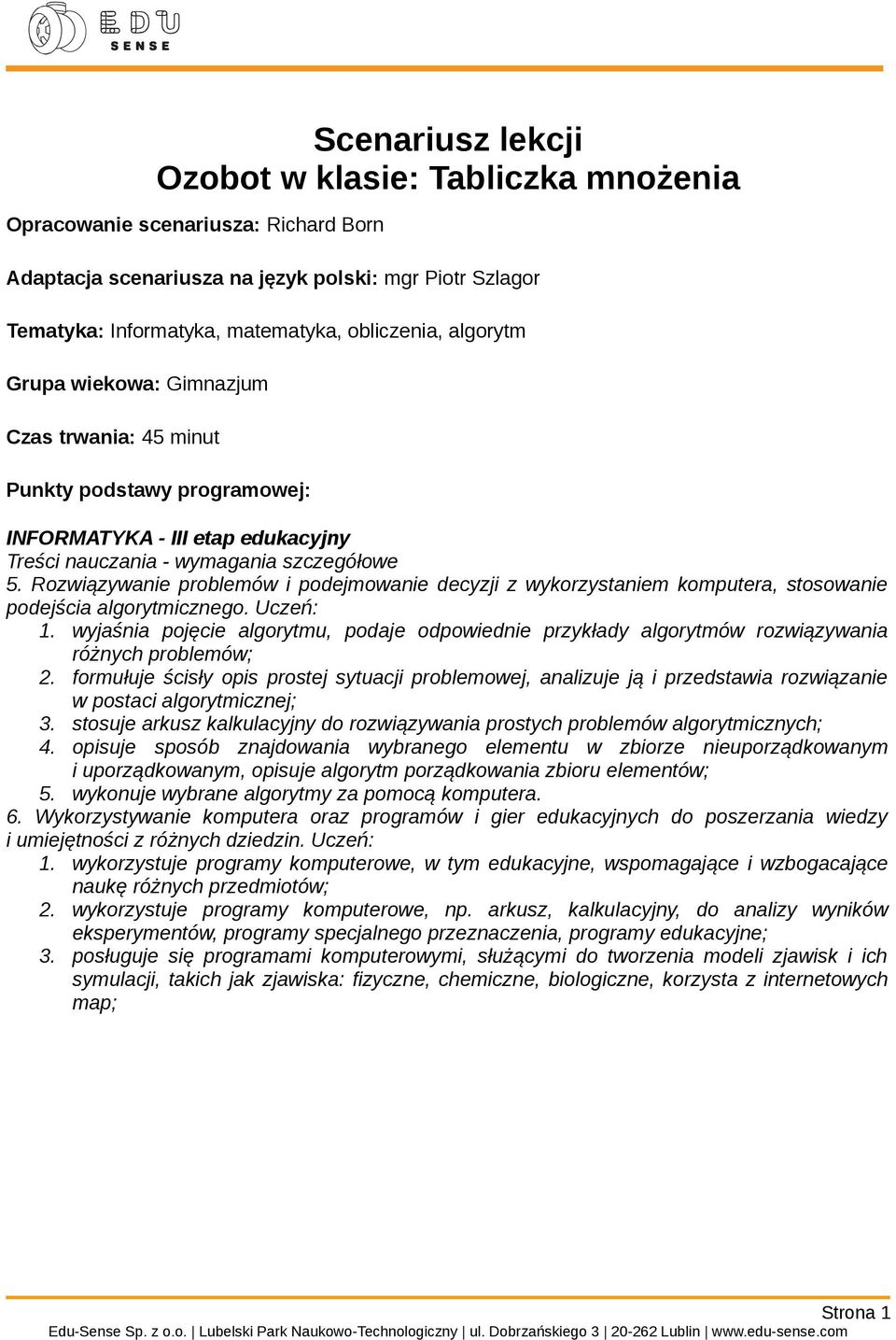 EDU SENSE

Scenariusz lekcji
Ozobot w klasie: Tabliczka mnożenia

Opracowanie scenariusza: Richard Born

Adaptacja scenariusza na język polski: mgr Piotr Szlagor

Tematyka: Informatyka, matematyka, obliczenia, algorytm

Grupa wiekowa: Gimnazjum

Czas trwania: 45 minut

Punkty podstawy programowej:

INFORMATYKA - III etap edukacyjny
Treści nauczania - wymagania szczegółowe
5. Rozwiązywanie problemów i podejmowanie decyzji z wykorzystaniem komputera, stosowanie podejścia algorytmicznego. Uczeń:
1. wyjaśnia pojęcie algorytmu, podaje odpowiednie przykłady algorytmów rozwiązywania różnych problemów;
2. formułuje ścisły opis prostej sytuacji problemowej, analizuje ją i przedstawia rozwiązanie w postaci algorytmicznej;
3. stosuje arkusz kalkulacyjny do rozwiązywania prostych problemów algorytmicznych;
4. opisuje sposób znajdowania wybranego elementu w zbiorze nieuporządkowanym i uporządkowanym, opisuje algorytm porządkowania zbioru elementów;
5. wykonuje wybrane algorytmy za pomocą komputera.
6. Wykorzystywanie komputera oraz programów i gier edukacyjnych do poszerzania wiedzy i umiejętności z różnych dziedzin. Uczeń:
1. wykorzystuje programy komputerowe, w tym edukacyjne, wspomagające i wzbogacające naukę różnych przedmiotów;
2. wykorzystuje programy komputerowe, np. arkusz, kalkulacyjny, do analizy wyników eksperymentów, programy specjalnego przeznaczenia, programy edukacyjne;
3. posługuje się programami komputerowymi, służącymi do tworzenia modeli zjawisk i ich symulacji, takich jak zjawiska: fizyczne, chemiczne, biologiczne, korzysta z internetowych map;

Strona 1
Edu-Sense Sp. z o.o. | Lubelski Park Naukowo-Technologiczny | ul. Dobrzańskiego 3 | 20-262 Lublin | www.edu-sense.com